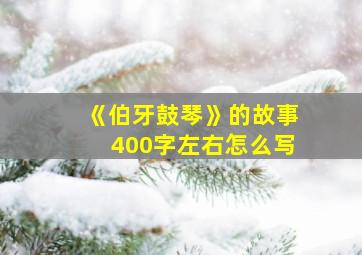 《伯牙鼓琴》的故事
400字左右怎么写